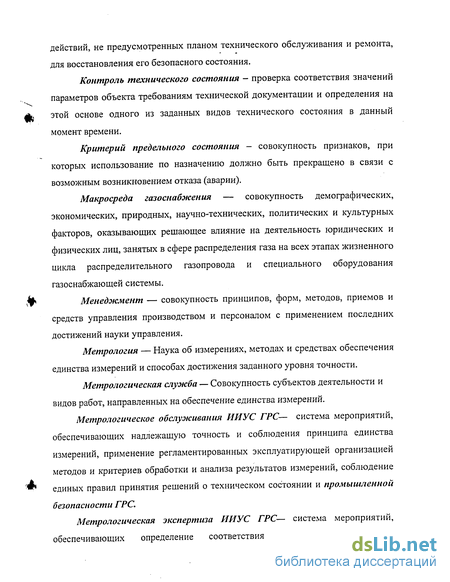 действий, не предусмотренных планом технического обслуживания и ремонта, для восстановления его безопасного состояния.

Контроль технического состояния – проверка соответствия значений параметров объекта требованиям технической документации и определения на этой основе одного из заданных видов технического состояния в данный момент времени.

Критерий предельного состояния – совокупность признаков, при которых использование по назначению должно быть прекращено в связи с возможным возникновением отказа (аварии).

Макросреда газоснабжения — совокупность демографических, экономических, природных, научно-технических, политических и культурных факторов, оказывающих решающее влияние на деятельность юридических и физических лиц, занятых в сфере распределения газа на всех этапах жизненного цикла распределительного газопровода и специального оборудования газоснабжающей системы.

Менеджмент — совокупность принципов, форм, методов, приемов и средств управления производством и персоналом с применением последних достижений науки управления.

Метрология — Наука об измерениях, методах и средствах обеспечения единства измерений и способах достижения заданного уровня точности.

Метрологическая служба — Совокупность субъектов деятельности и видов работ, направленных на обеспечение единства измерений.

Метрологическое обслуживания ИИУС ГРС— система мероприятий, обеспечивающих надлежащую точность и соблюдения принципа единства измерений, применение регламентированных эксплуатирующей организацией методов и критериев обработки и анализа результатов измерений, соблюдение единых правил принятия решений о техническом состоянии и промышленной безопасности ГРС.

Метрологическая экспертиза ИИУС ГРС— система мероприятий, обеспечивающих определение соответствия

dsLib.net
библиотека диссертаций